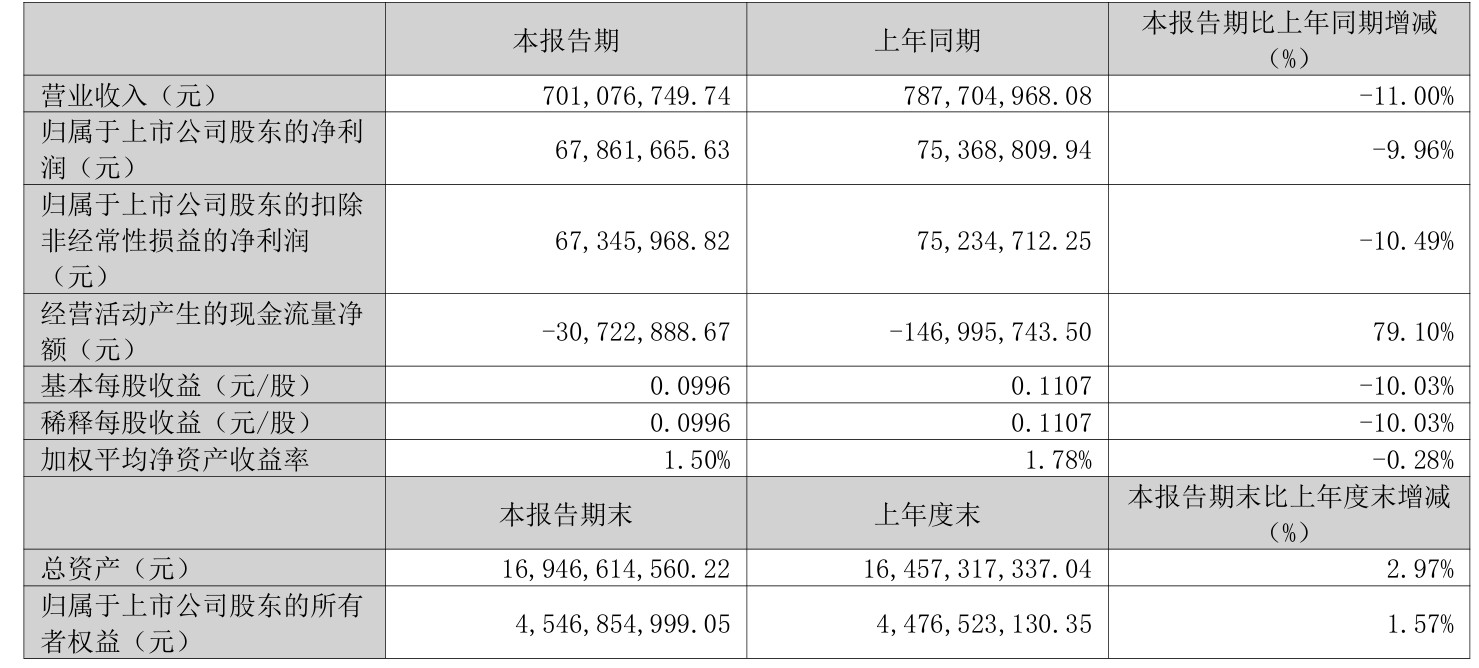 |  | 本报告期 | 上年同期 | 本报告期比上年同期增减（%） |
|---|---|---|---|
| 营业收入（元） | 701,076,749.74 | 787,704,968.08 | -11.00% |
| 归属于上市公司股东的净利润（元） | 67,861,665.63 | 75,368,809.94 | -9.96% |
| 归属于上市公司股东的扣除非经常性损益的净利润（元） | 67,345,968.82 | 75,234,712.25 | -10.49% |
| 经营活动产生的现金流量净额（元） | -30,722,888.67 | -146,995,743.50 | 79.10% |
| 基本每股收益（元/股） | 0.0996 | 0.1107 | -10.03% |
| 稀释每股收益（元/股） | 0.0996 | 0.1107 | -10.03% |
| 加权平均净资产收益率 | 1.50% | 1.78% | -0.28% |
|  | 本报告期末 | 上年度末 | 本报告期末比上年度末增减（%） |
| 总资产（元） | 16,946,614,560.22 | 16,457,317,337.04 | 2.97% |
| 归属于上市公司股东的所有者权益（元） | 4,546,854,999.05 | 4,476,523,130.35 | 1.57% |